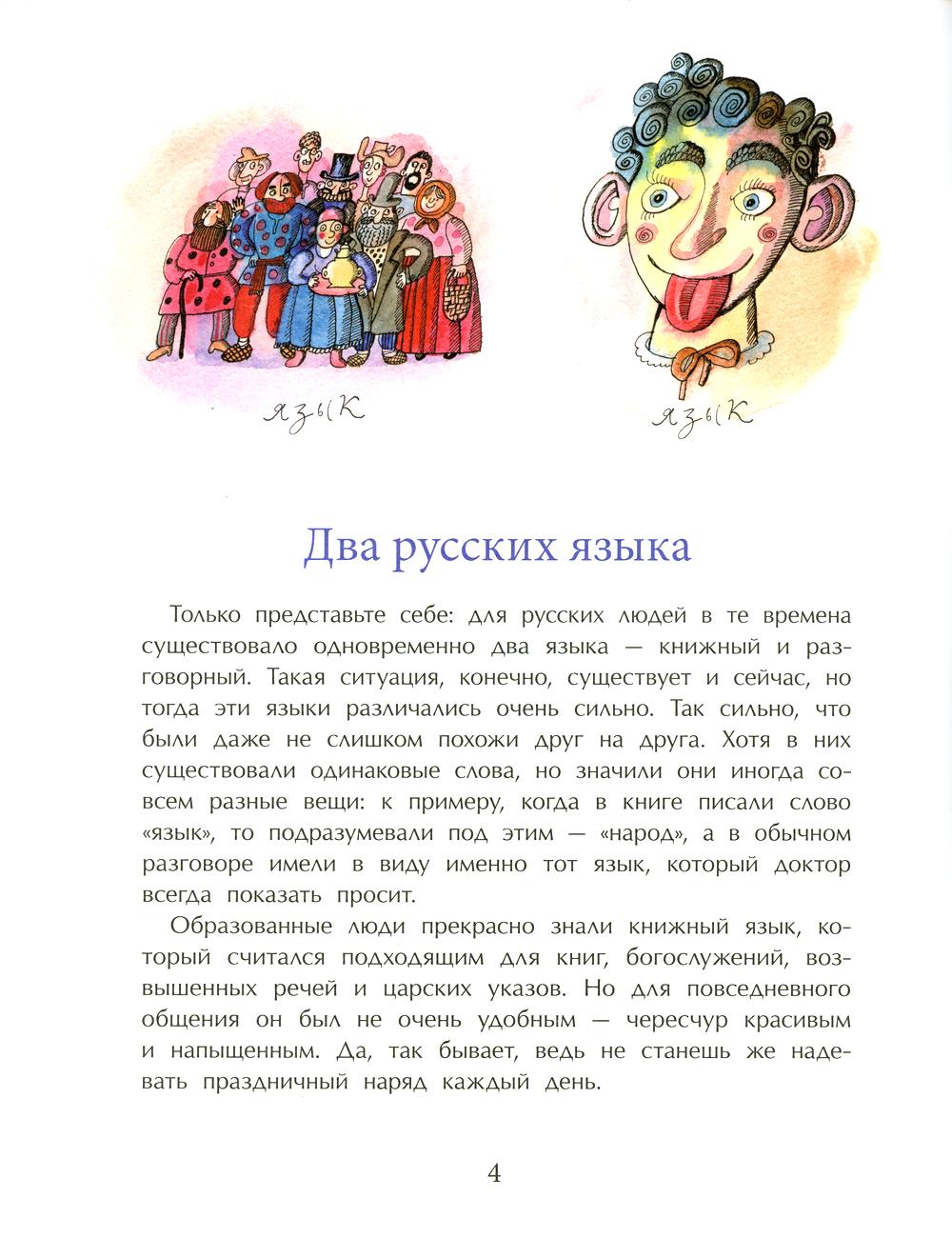 язык

язык

Два русских языка

Только представьте себе: для русских людей в те времена существовало одновременно два языка — книжный и разговорный. Такая ситуация, конечно, существует и сейчас, но тогда эти языки различались очень сильно. Так сильно, что были даже не слишком похожи друг на друга. Хотя в них существовали одинаковые слова, но значили они иногда совсем разные вещи: к примеру, когда в книге писали слово «язык», то подразумевали под этим — «народ», а в обычном разговоре имели в виду именно тот язык, который доктор всегда показать просит.

Образованные люди прекрасно знали книжный язык, который считался подходящим для книг, богослужений, возвышенных речей и царских указов. Но для повседневного общения он был не очень удобным — чересчур красивым и напыщенным. Да, так бывает, ведь не станешь же надевать праздничный наряд каждый день.

4